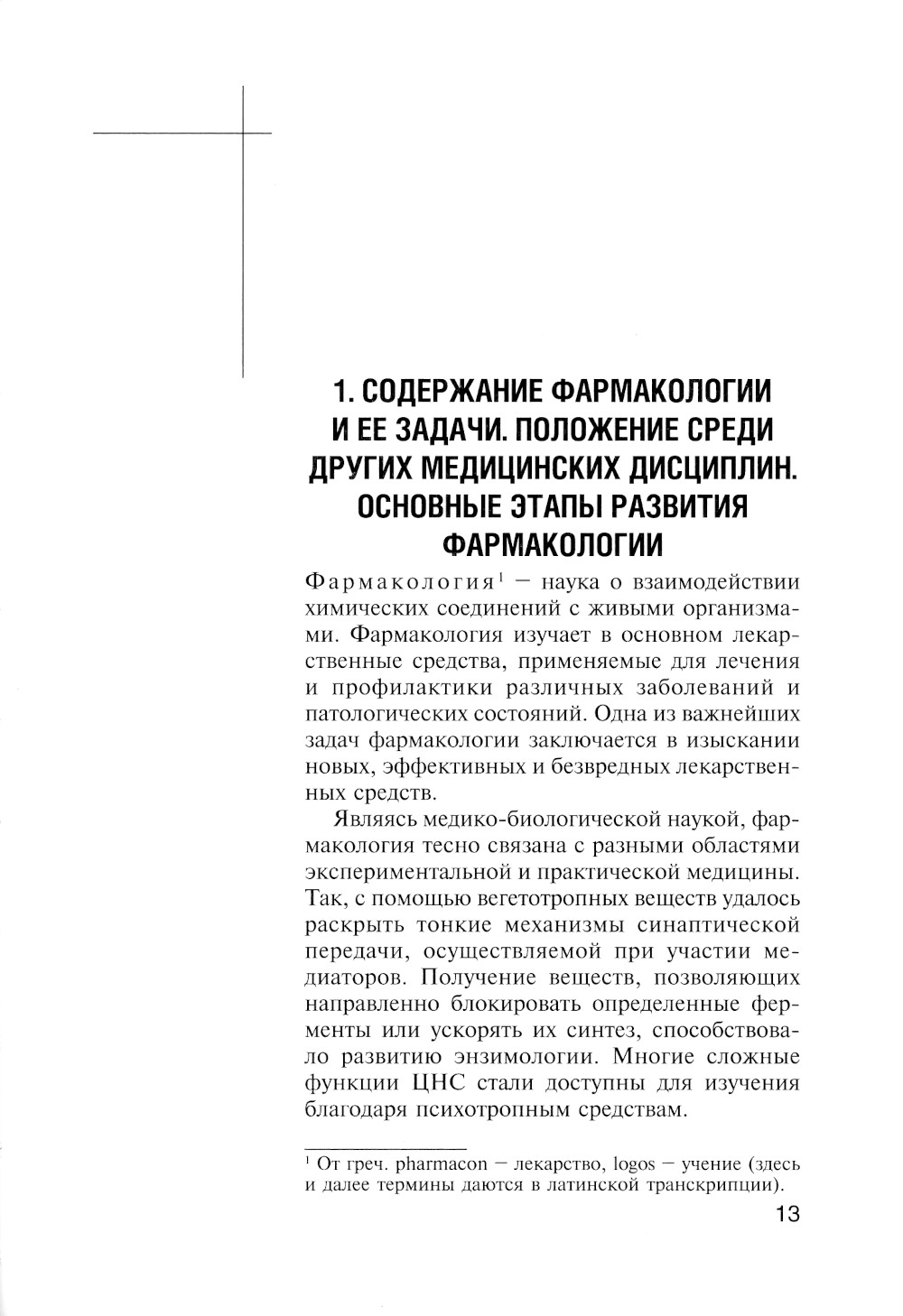 1. СОДЕРЖАНИЕ ФАРМАКОЛОГИИ И ЕЕ ЗАДАЧИ. ПОЛОЖЕНИЕ СРЕДИ ДРУГИХ МЕДИЦИНСКИХ ДИСЦИПЛИН. ОСНОВНЫЕ ЭТАПЫ РАЗВИТИЯ ФАРМАКОЛОГИИ

Фармакология$^1$ — наука о взаимодействии химических соединений с живыми организмами. Фармакология изучает в основном лекарственные средства, применяемые для лечения и профилактики различных заболеваний и патологических состояний. Одна из важнейших задач фармакологии заключается в изыскании новых, эффективных и безвредных лекарственных средств.

Являясь медико-биологической наукой, фармакология тесно связана с разными областями экспериментальной и практической медицины. Так, с помощью вегетотропных веществ удалось раскрыть тонкие механизмы синаптической передачи, осуществляемой при участии медиаторов. Получение веществ, позволяющих направленно блокировать определенные ферменты или ускорять их синтез, способствовало развитию энзимологии. Многие сложные функции ЦНС стали доступны для изучения благодаря психотропным средствам.

$^1$ От греч. pharmacon — лекарство, logos — учение (здесь и далее термины даются в латинской транскрипции).

13